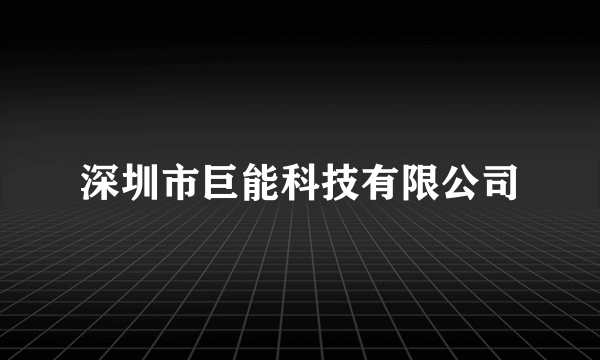 深圳市巨能科技有限公司